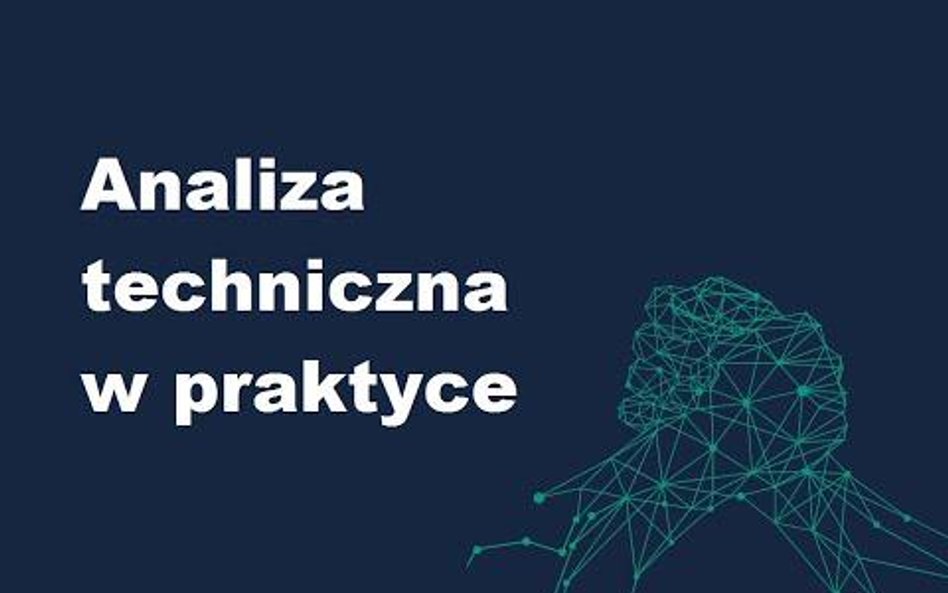 Analiza techniczna w praktyce